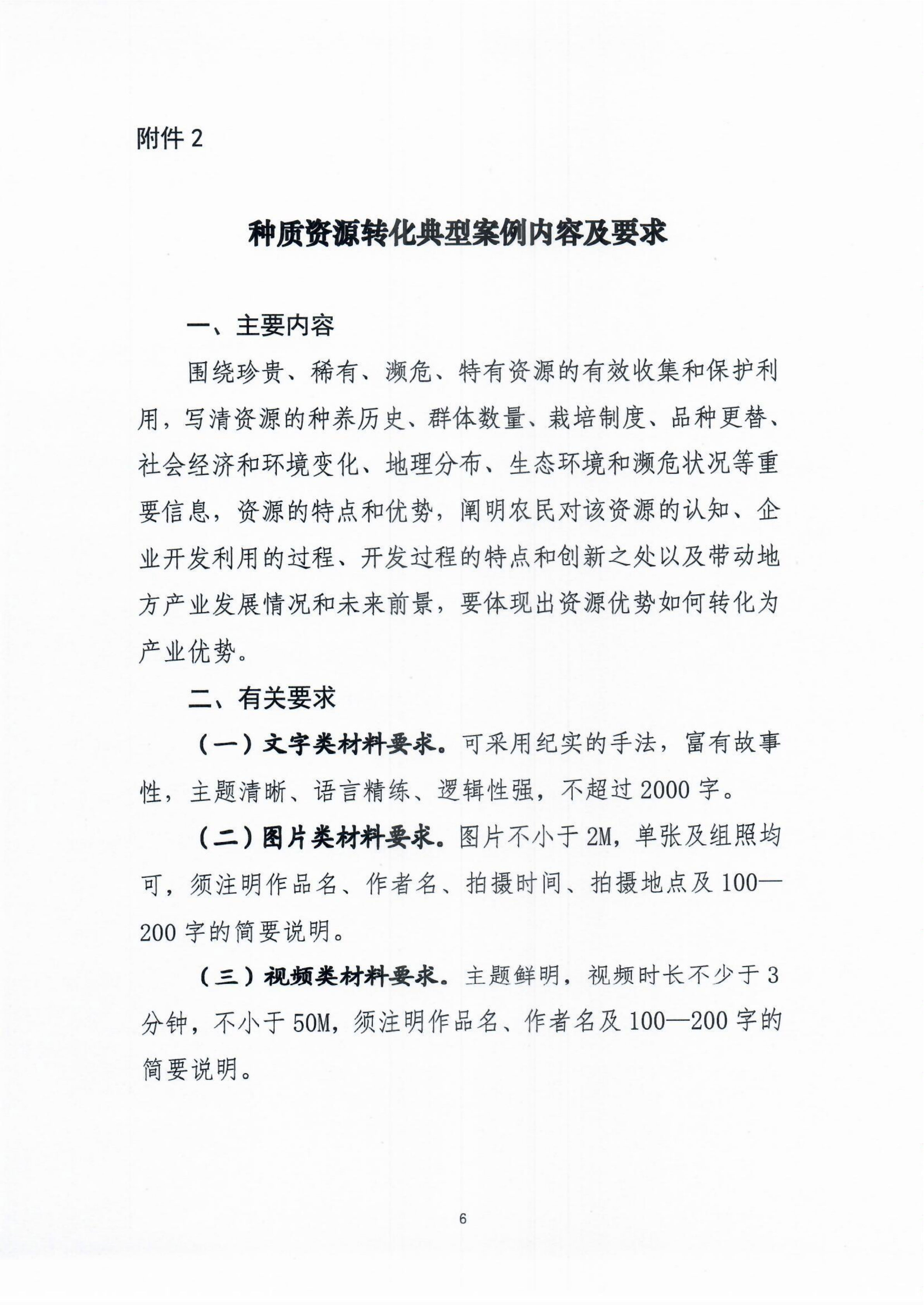 附件2

种质资源转化典型案例内容及要求

一、主要内容

围绕珍贵、稀有、濒危、特有资源的有效收集和保护利用，写清资源的种养历史、群体数量、栽培制度、品种更替、社会经济和环境变化、地理分布、生态环境和濒危状况等重要信息，资源的特点和优势，阐明农民对该资源的认知、企业开发利用的过程、开发过程的特点和创新之处以及带动地方产业发展情况和未来前景，要体现出资源优势如何转化为产业优势。

二、有关要求

（一）文字类材料要求。可采用纪实的手法，富有故事性，主题清晰、语言精练、逻辑性强，不超过2000字。

（二）图片类材料要求。图片不小于2M，单张及组照均可，须注明作品名、作者名、拍摄时间、拍摄地点及100—200字的简要说明。

（三）视频类材料要求。主题鲜明，视频时长不少于3分钟，不小于50M，须注明作品名、作者名及100—200字的简要说明。

6